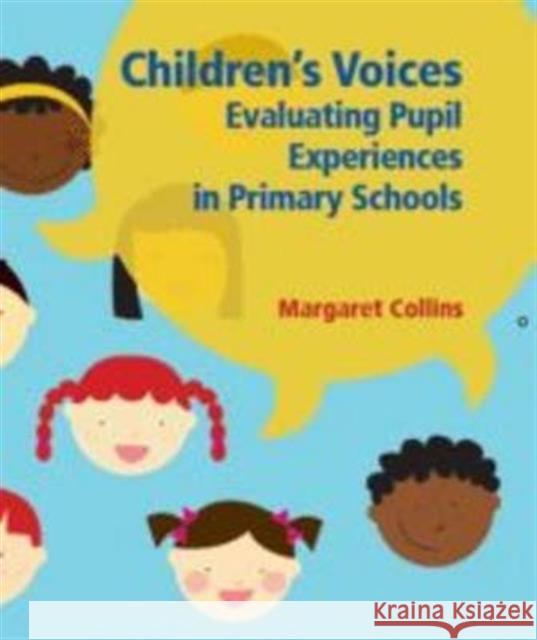 Children's Voices
Evaluating Pupil Experiences in Primary Schools

Margaret Collins

Kraina Książek